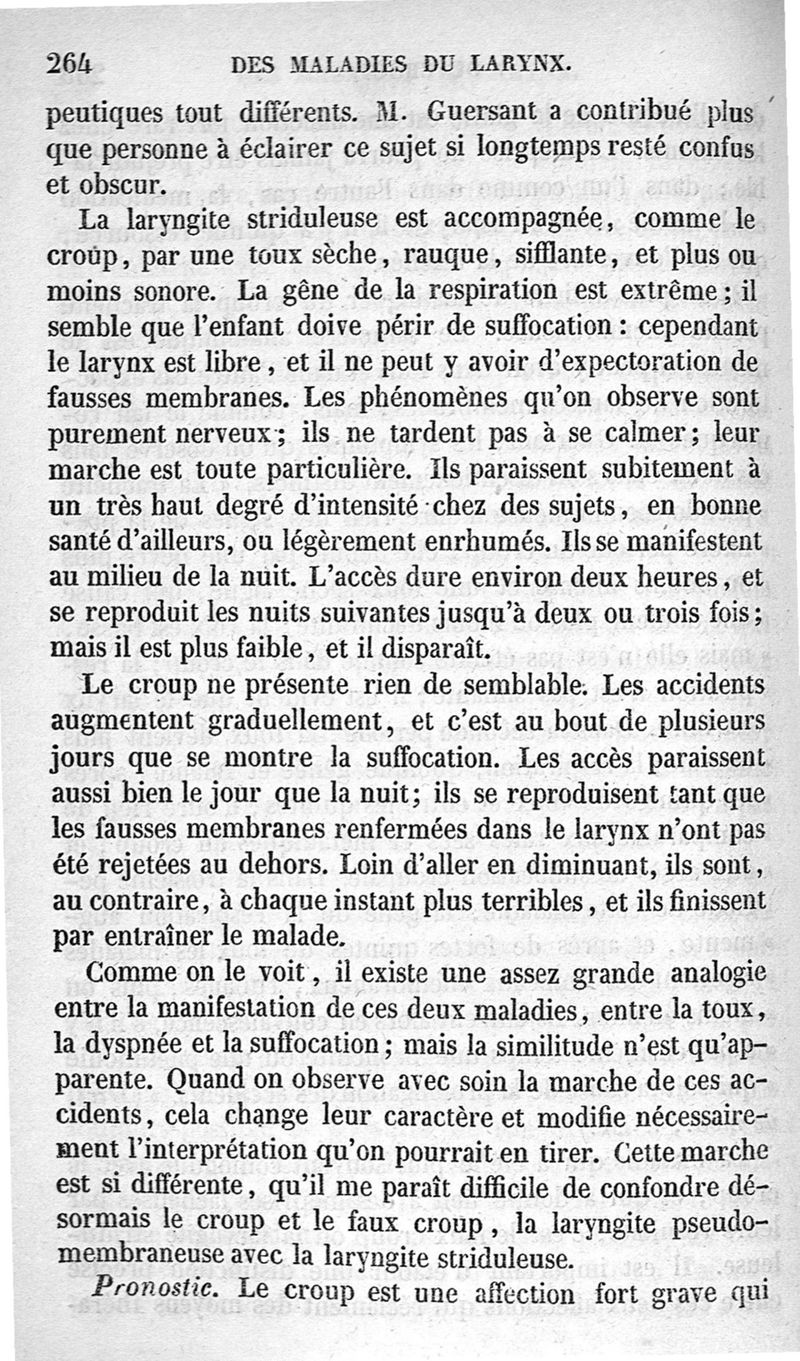 264 DES MALADIES DU LARYNX.

peutiques tout différents. M. Guersant a contribué plus que personne à éclairer ce sujet si longtemps resté confus et obscur.

La laryngite striduleuse est accompagnée, comme le croup, par une toux sèche, rauque, sifflante, et plus ou moins sonore. La gêne de la respiration est extrême; il semble que l'enfant doive périr de suffocation: cependant le larynx est libre, et il ne peut y avoir d'expectoration de fausses membranes. Les phénomènes qu'on observe sont purement nerveux; ils ne tardent pas à se calmer; leur marche est toute particulière. Ils paraissent subitement à un très haut degré d'intensité chez des sujets, en bonne santé d'ailleurs, ou légèrement enrhumés. Ils se manifestent au milieu de la nuit. L'accès dure environ deux heures, et se reproduit les nuits suivantes jusqu'à deux ou trois fois; mais il est plus faible, et il disparaît.

Le croup ne présente rien de semblable. Les accidents augmentent graduellement, et c'est au bout de plusieurs jours que se montre la suffocation. Les accès paraissent aussi bien le jour que la nuit; ils se reproduisent tant que les fausses membranes renfermées dans le larynx n'ont pas été rejetées au dehors. Loin d'aller en diminuant, ils sont, au contraire, à chaque instant plus terribles, et ils finissent par entraîner le malade.

Comme on le voit, il existe une assez grande analogie entre la manifestation de ces deux maladies, entre la toux, la dyspnée et la suffocation; mais la similitude n'est qu'apparente. Quand on observe avec soin la marche de ces accidents, cela change leur caractère et modifie nécessairement l'interprétation qu'on pourrait en tirer. Cette marche est si différente, qu'il me paraît difficile de confondre désormais le croup et le faux croup, la laryngite pseudomembraneuse avec la laryngite striduleuse.

Pronostic. Le croup est une affection fort grave qui